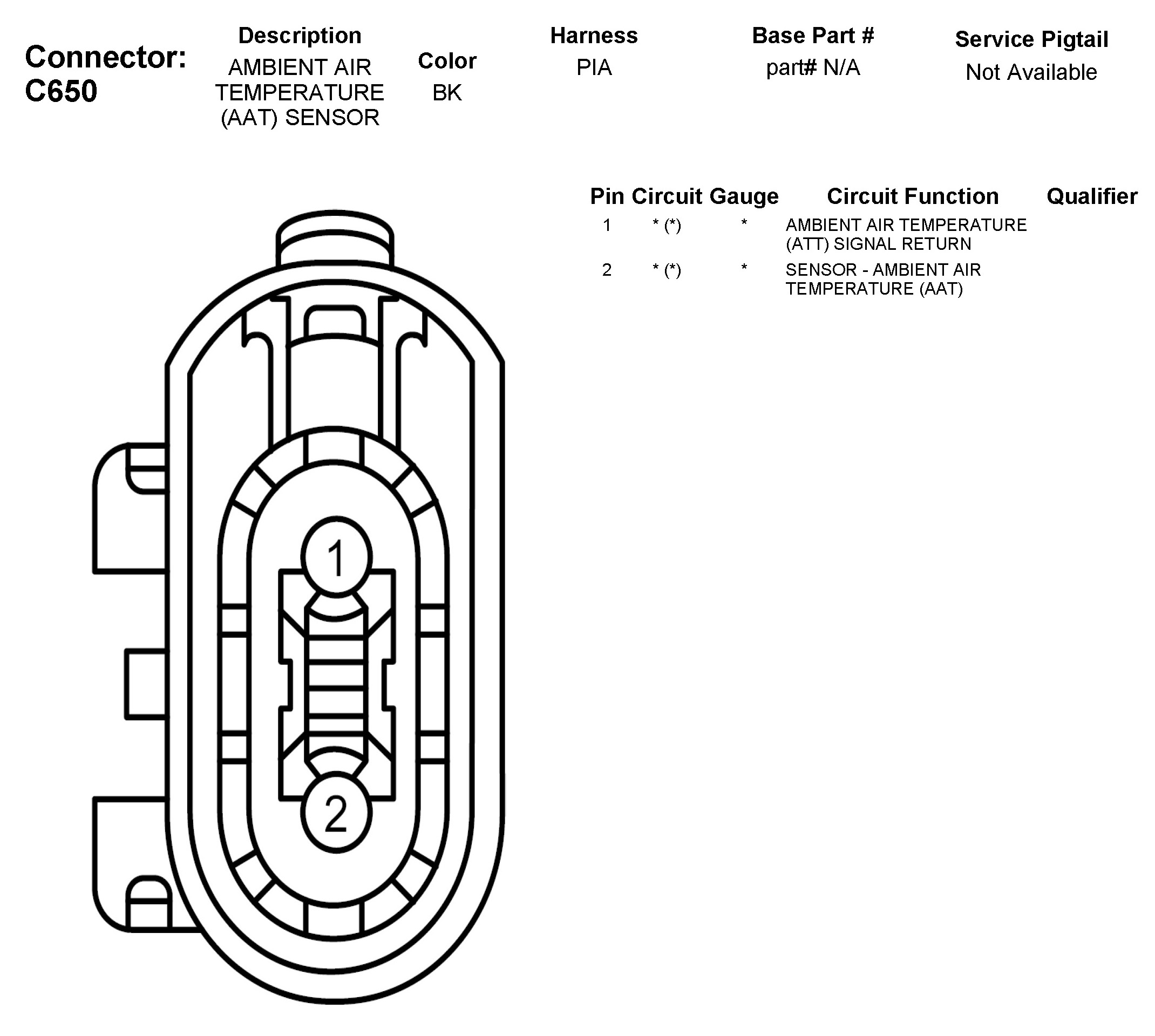 Connector: C650

| Description | Color | Harness | Base Part # | Service Pigtail |
|---|---|---|---|---|
| AMBIENT AIR TEMPERATURE (AAT) SENSOR | BK | PIA | part# N/A | Not Available |

| Pin | Circuit | Gauge | Circuit Function | Qualifier |
|---|---|---|---|---|
| 1 | * (*) | * | AMBIENT AIR TEMPERATURE (ATT) SIGNAL RETURN | |
| 2 | * (*) | * | SENSOR - AMBIENT AIR TEMPERATURE (AAT) | |

1

2